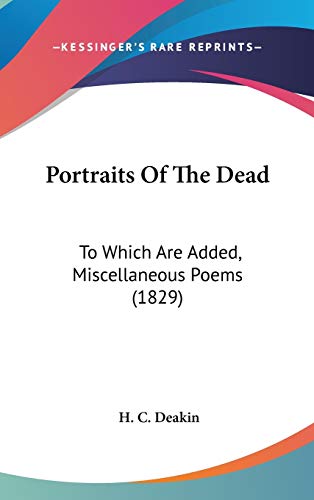 —KESSINGER'S RARE REPRINTS—

Portraits Of The Dead

To Which Are Added, Miscellaneous Poems (1829)

H. C. Deakin